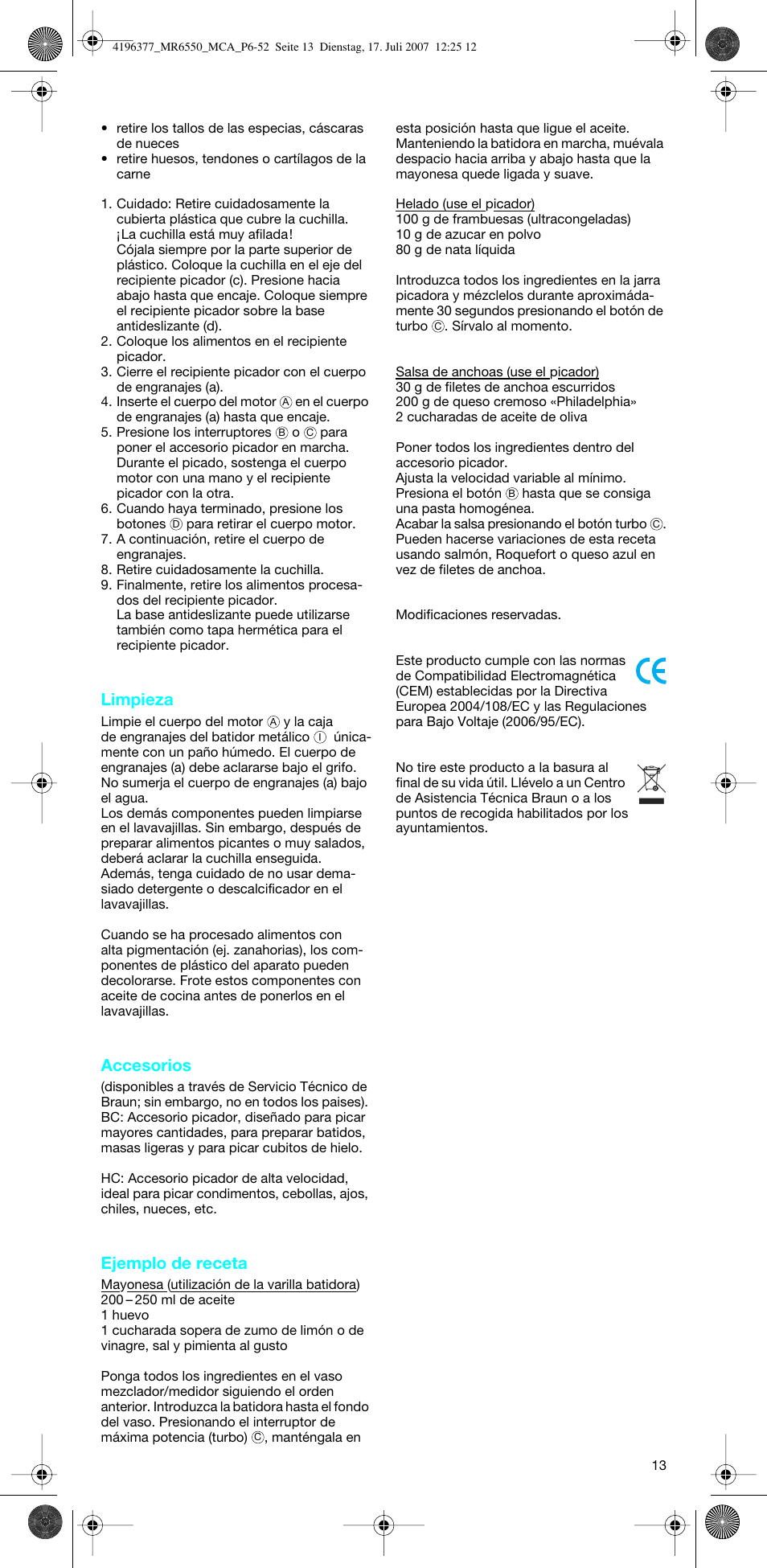 4196377_MR6550_MCA_P6-52 Seite 13 Dienstag, 17. Juli 2007 12:25 12

• retire los tallos de las especias, cáscaras de nueces
• retire huesos, tendones o cartílagos de la carne

1. Cuidado: Retire cuidadosamente la cubierta plástica que cubre la cuchilla. ¡La cuchilla está muy afilada! Cójala siempre por la parte superior de plástico. Coloque la cuchilla en el eje del recipiente picador (c). Presione hacia abajo hasta que encaje. Coloque siempre el recipiente picador sobre la base antideslizante (d).
2. Coloque los alimentos en el recipiente picador.
3. Cierre el recipiente picador con el cuerpo de engranajes (a).
4. Inserte el cuerpo del motor Ⓐ en el cuerpo de engranajes (a) hasta que encaje.
5. Presione los interruptores Ⓑ o Ⓒ para poner el accesorio picador en marcha. Durante el picado, sostenga el cuerpo motor con una mano y el recipiente picador con la otra.
6. Cuando haya terminado, presione los botones Ⓓ para retirar el cuerpo motor.
7. A continuación, retire el cuerpo de engranajes.
8. Retire cuidadosamente la cuchilla.
9. Finalmente, retire los alimentos procesados del recipiente picador. La base antideslizante puede utilizarse también como tapa hermética para el recipiente picador.

Limpieza
Limpie el cuerpo del motor Ⓐ y la caja de engranajes del batidor metálico Ⓘ únicamente con un paño húmedo. El cuerpo de engranajes (a) debe aclararse bajo el grifo. No sumerja el cuerpo de engranajes (a) bajo el agua.
Los demás componentes pueden limpiarse en el lavavajillas. Sin embargo, después de preparar alimentos picantes o muy salados, deberá aclarar la cuchilla enseguida. Además, tenga cuidado de no usar demasiado detergente o descalcificador en el lavavajillas.

Cuando se ha procesado alimentos con alta pigmentación (ej. zanahorias), los componentes de plástico del aparato pueden decolorarse. Frote estos componentes con aceite de cocina antes de ponerlos en el lavavajillas.

Accesorios
(disponibles a través de Servicio Técnico de Braun; sin embargo, no en todos los paises).
BC: Accesorio picador, diseñado para picar mayores cantidades, para preparar batidos, masas ligeras y para picar cubitos de hielo.

HC: Accesorio picador de alta velocidad, ideal para picar condimentos, cebollas, ajos, chiles, nueces, etc.

Ejemplo de receta
Mayonesa (utilización de la varilla batidora)
200 – 250 ml de aceite
1 huevo
1 cucharada sopera de zumo de limón o de vinagre, sal y pimienta al gusto

Ponga todos los ingredientes en el vaso mezclador/medidor siguiendo el orden anterior. Introduzca la batidora hasta el fondo del vaso. Presionando el interruptor de máxima potencia (turbo) Ⓒ, manténgala en esta posición hasta que ligue el aceite. Manteniendo la batidora en marcha, muévala despacio hacia arriba y abajo hasta que la mayonesa quede ligada y suave.

Helado (use el picador)
100 g de frambuesas (ultracongeladas)
10 g de azucar en polvo
80 g de nata líquida

Introduzca todos los ingredientes en la jarra picadora y mézclelos durante aproximádamente 30 segundos presionando el botón de turbo Ⓒ. Sírvalo al momento.

Salsa de anchoas (use el picador)
30 g de filetes de anchoa escurridos
200 g de queso cremoso «Philadelphia»
2 cucharadas de aceite de oliva

Poner todos los ingredientes dentro del accesorio picador.
Ajusta la velocidad variable al mínimo.
Presiona el botón Ⓑ hasta que se consiga una pasta homogénea.
Acabar la salsa presionando el botón turbo Ⓒ.
Pueden hacerse variaciones de esta receta usando salmón, Roquefort o queso azul en vez de filetes de anchoa.

Modificaciones reservadas.

Este producto cumple con las normas de Compatibilidad Electromagnética (CEM) establecidas por la Directiva Europea 2004/108/EC y las Regulaciones para Bajo Voltaje (2006/95/EC).

CE

No tire este producto a la basura al final de su vida útil. Llévelo a un Centro de Asistencia Técnica Braun o a los puntos de recogida habilitados por los ayuntamientos.

13